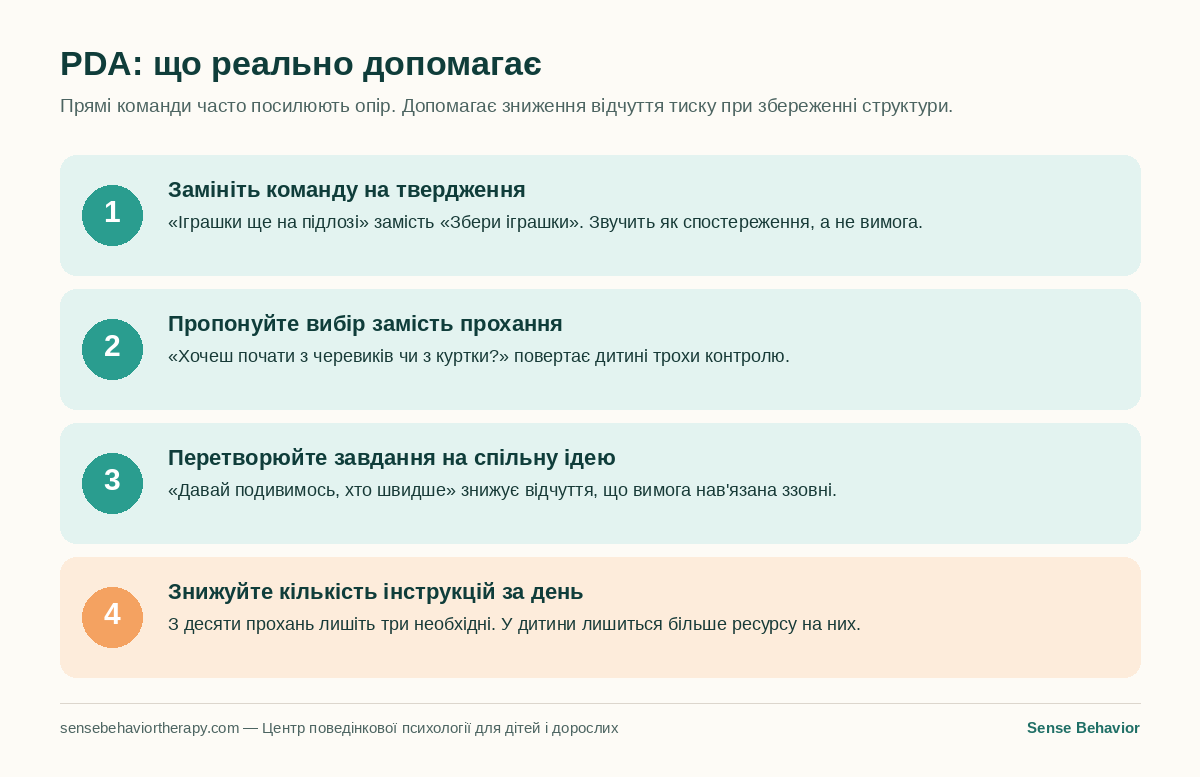 PDA: що реально допомагає

Прямі команди часто посилюють опір. Допомагає зниження відчуття тиску при збереженні структури.

1

Замініть команду на твердження

«Іграшки ще на підлозі» замість «Збери іграшки». Звучить як спостереження, а не вимога.

2

Пропонуйте вибір замість прохання

«Хочеш почати з черевиків чи з куртки?» повертає дитині трохи контролю.

3

Перетворюйте завдання на спільну ідею

«Давай подивимось, хто швидше» знижує відчуття, що вимога нав'язана ззовні.

4

Знижуйте кількість інструкцій за день

З десяти прохань лишіть три необхідні. У дитини лишиться більше ресурсу на них.

sensebehaviortherapy.com — Центр поведінкової психології для дітей і дорослих

Sense Behavior